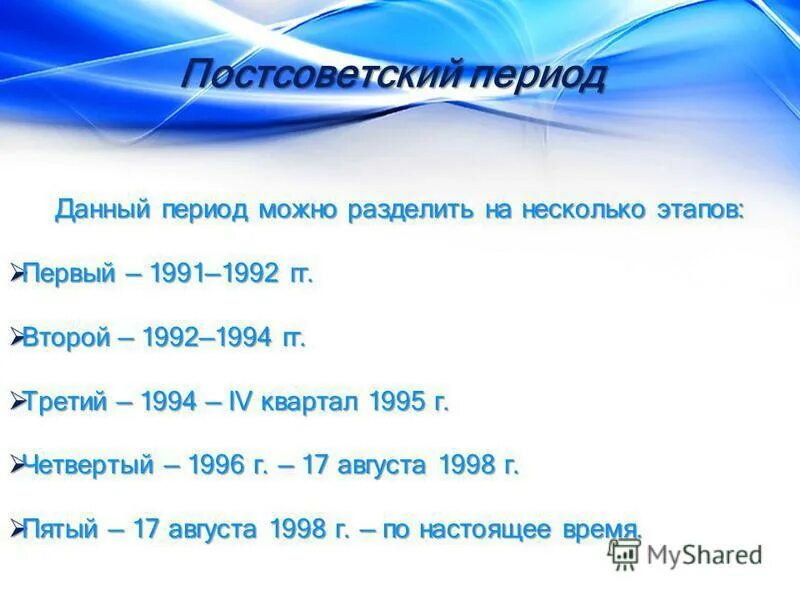 Постсоветский период

Данный период можно разделить на несколько этапов:

➢Первый – 1991–1992 гг.

➢Второй – 1992–1994 гг.

➢Третий – 1994 – IV квартал 1995 г.

➢Четвертый – 1996 г. – 17 августа 1998 г.

➢Пятый – 17 августа 1998 г. – по настоящее время.

MyShared